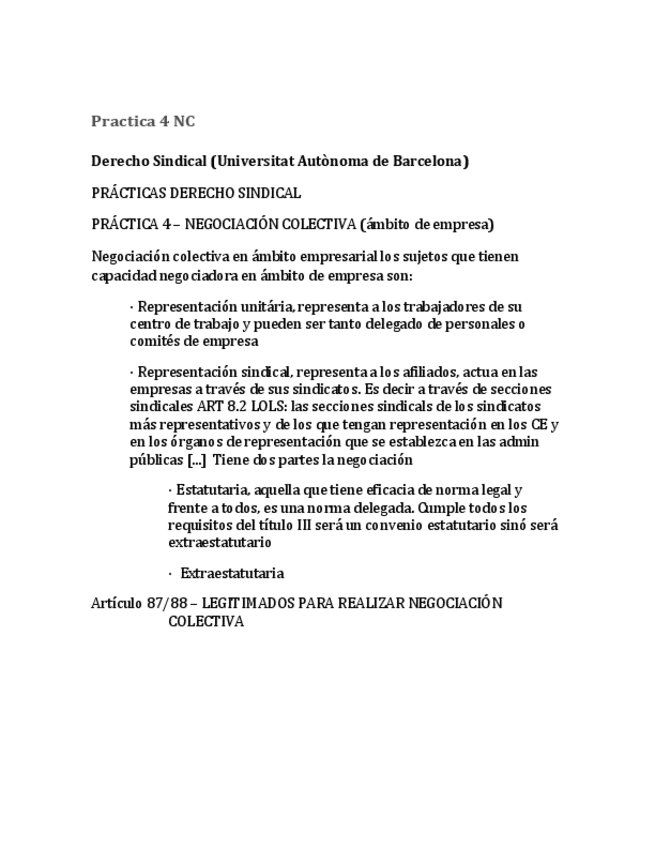 Practica 4 NC

Derecho Sindical (Universitat Autònoma de Barcelona)

PRÁCTICAS DERECHO SINDICAL

PRÁCTICA 4 – NEGOCIACIÓN COLECTIVA (ámbito de empresa)

Negociación colectiva en ámbito empresarial los sujetos que tienen capacidad negociadora en ámbito de empresa son:

· Representación unitária, representa a los trabajadores de su centro de trabajo y pueden ser tanto delegado de personales o comités de empresa

· Representación sindical, representa a los afiliados, actua en las empresas a través de sus sindicatos. Es decir a través de secciones sindicales ART 8.2 LOLS: las secciones sindicals de los sindicatos más representativos y de los que tengan representación en los CE y en los órganos de representación que se establezca en las admin públicas [...] Tiene dos partes la negociación

· Estatutaria, aquella que tiene eficacia de norma legal y frente a todos, es una norma delegada. Cumple todos los requisitos del título III será un convenio estatutario sinó será extraestatutario

· Extraestatutaria

Artículo 87/88 – LEGITIMADOS PARA REALIZAR NEGOCIACIÓN COLECTIVA